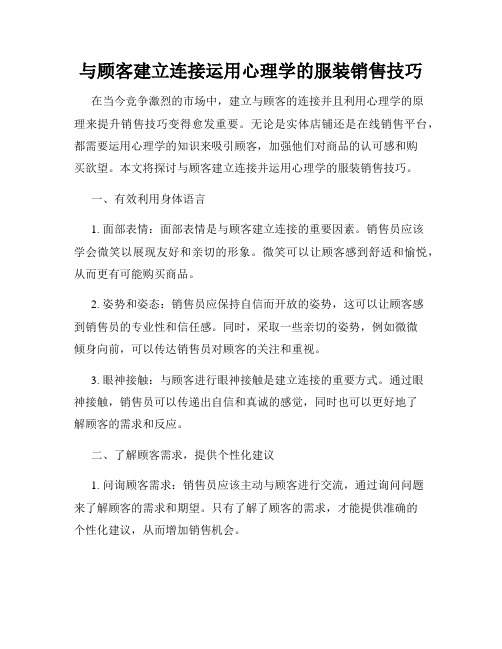 与顾客建立连接运用心理学的服装销售技巧

在当今竞争激烈的市场中，建立与顾客的连接并且利用心理学的原理来提升销售技巧变得愈发重要。无论是实体店铺还是在线销售平台，都需要运用心理学的知识来吸引顾客，加强他们对商品的认可感和购买欲望。本文将探讨与顾客建立连接并运用心理学的服装销售技巧。

一、有效利用身体语言

1. 面部表情：面部表情是与顾客建立连接的重要因素。销售员应该学会微笑以展现友好和亲切的形象。微笑可以让顾客感到舒适和愉悦，从而更有可能购买商品。

2. 姿势和姿态：销售员应保持自信而开放的姿势，这可以让顾客感到销售员的专业性和信任感。同时，采取一些亲切的姿势，例如微微倾身向前，可以传达销售员对顾客的关注和重视。

3. 眼神接触：与顾客进行眼神接触是建立连接的重要方式。通过眼神接触，销售员可以传递出自信和真诚的感觉，同时也可以更好地了解顾客的需求和反应。

二、了解顾客需求，提供个性化建议

1. 问询顾客需求：销售员应该主动与顾客进行交流，通过询问问题来了解顾客的需求和期望。只有了解了顾客的需求，才能提供准确的个性化建议，从而增加销售机会。